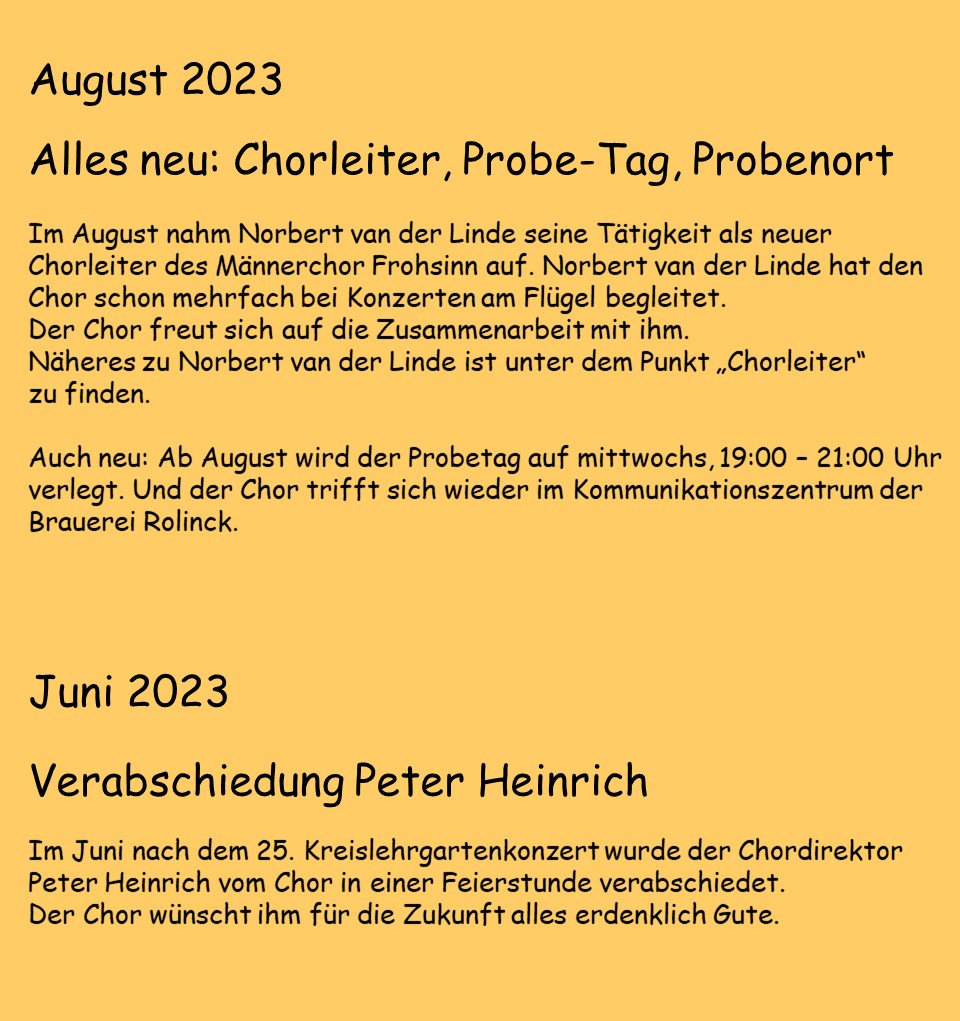 August 2023

Alles neu: Chorleiter, Probe-Tag, Probenort

Im August nahm Norbert van der Linde seine Tätigkeit als neuer Chorleiter des Männerchor Frohsinn auf. Norbert van der Linde hat den Chor schon mehrfach bei Konzerten am Flügel begleitet.
Der Chor freut sich auf die Zusammenarbeit mit ihm.
Näheres zu Norbert van der Linde ist unter dem Punkt „Chorleiter“ zu finden.

Auch neu: Ab August wird der Probetag auf mittwochs, 19:00 – 21:00 Uhr verlegt. Und der Chor trifft sich wieder im Kommunikationszentrum der Brauerei Rolinck.

Juni 2023

Verabschiedung Peter Heinrich

Im Juni nach dem 25. Kreislehrgartenkonzert wurde der Chordirektor Peter Heinrich vom Chor in einer Feierstunde verabschiedet.
Der Chor wünscht ihm für die Zukunft alles erdenklich Gute.